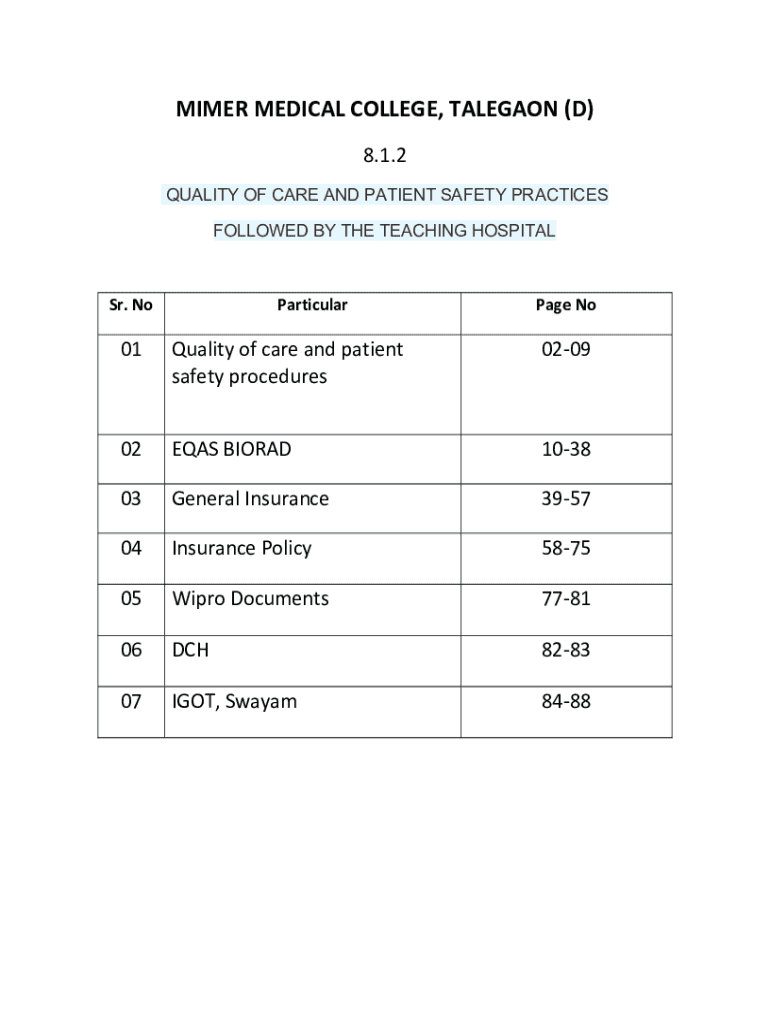 MIMER MEDICAL COLLEGE, TALEGAON (D)

8.1.2

QUALITY OF CARE AND PATIENT SAFETY PRACTICES

FOLLOWED BY THE TEACHING HOSPITAL

| Sr. No | Particular | Page No |
|---|---|---|
| 01 | Quality of care and patient safety procedures | 02-09 |
| 02 | EQAS BIORAD | 10-38 |
| 03 | General Insurance | 39-57 |
| 04 | Insurance Policy | 58-75 |
| 05 | Wipro Documents | 77-81 |
| 06 | DCH | 82-83 |
| 07 | IGOT, Swayam | 84-88 |